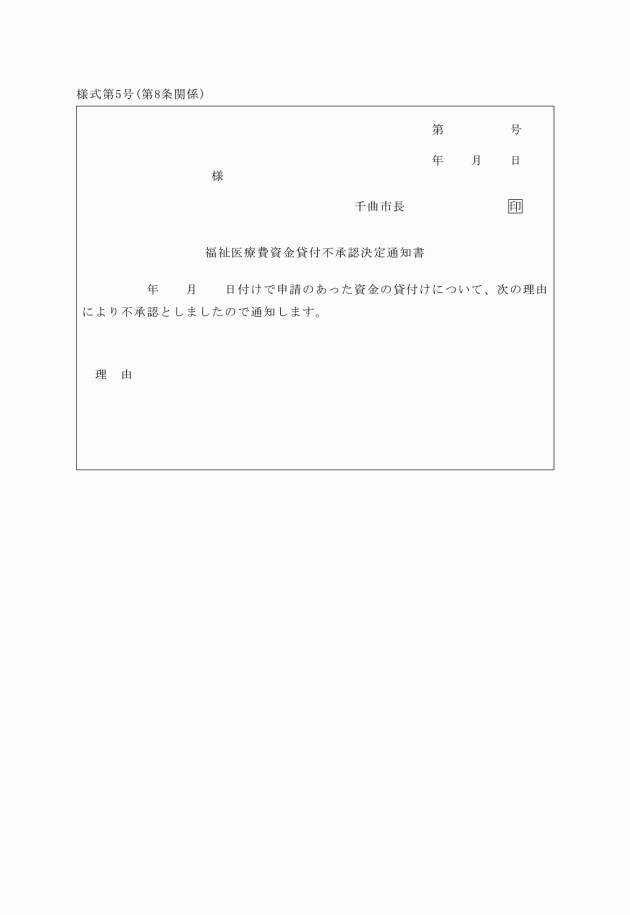 様式第5号(第8条関係)

第　　　号

年　月　日

様

千曲市長　　　　印

福祉医療費資金貸付不承認決定通知書

年　月　日付けで申請のあった資金の貸付けについて、次の理由により不承認としましたので通知します。

理　由